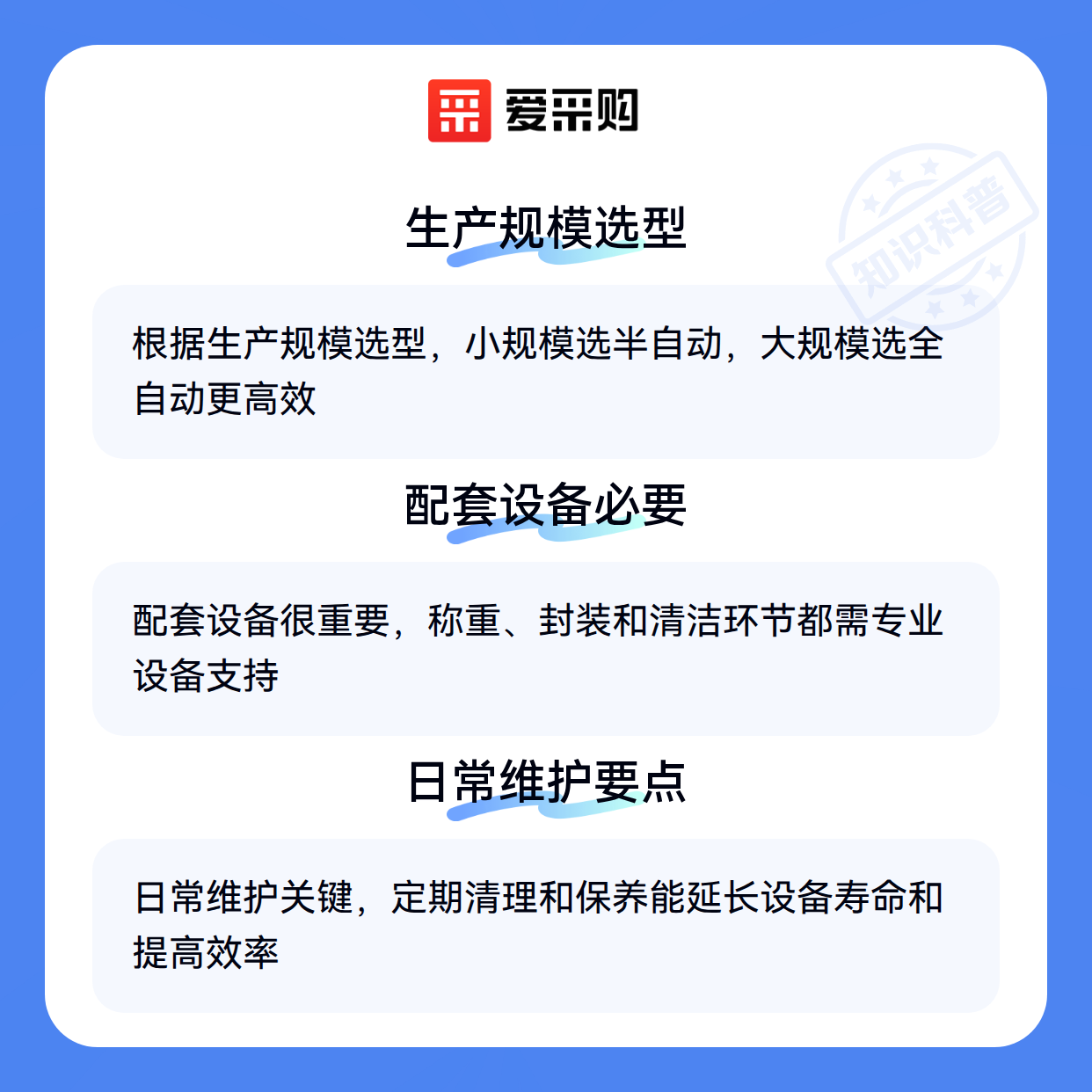 爱采购

生产规模选型

根据生产规模选型，小规模选半自动，大规模选全自动更高效

配套设备必要

配套设备很重要，称重、封装和清洁环节都需专业设备支持

日常维护要点

日常维护关键，定期清理和保养能延长设备寿命和提高效率

知识科普